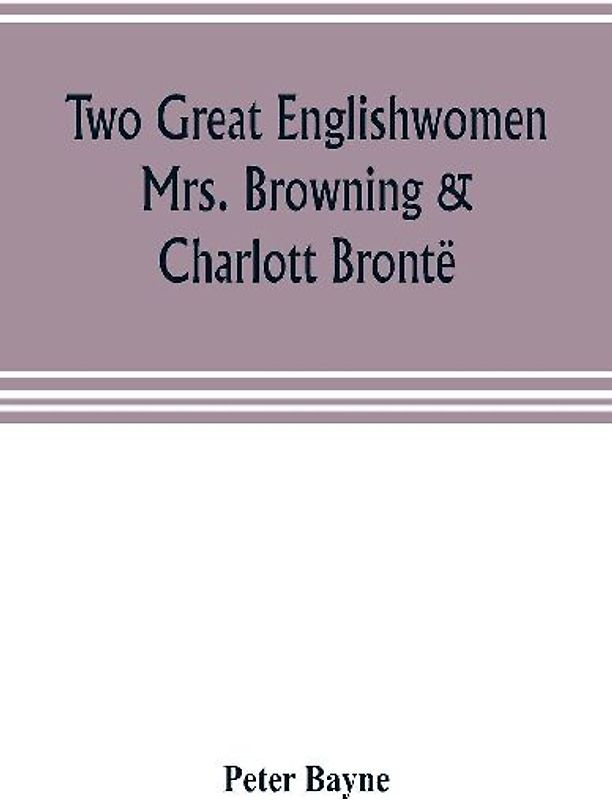 Two Great Englishwomen
Mrs. Browning &
Charlott Brontë

Peter Bayne